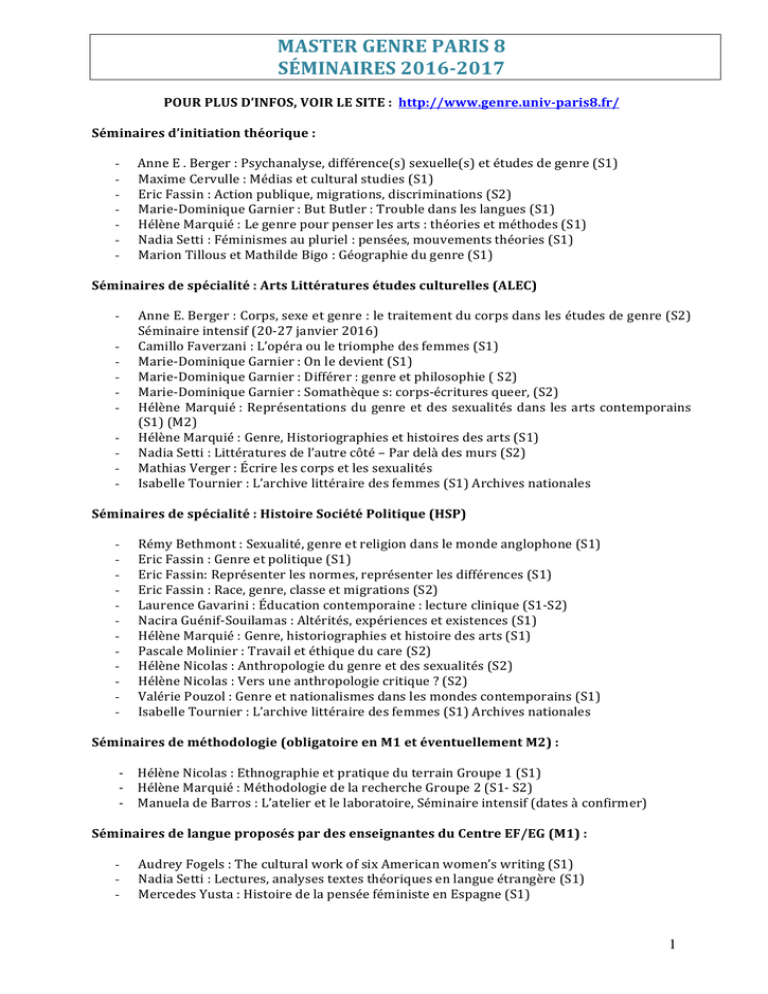 MASTER GENRE PARIS 8
SÉMINAIRES 2016-2017

POUR PLUS D'INFOS, VOIR LE SITE : http://www.genre.univ-paris8.fr/

Séminaires d'initiation théorique :

- Anne E . Berger : Psychanalyse, différence(s) sexuelle(s) et études de genre (S1)
- Maxime Cervulle : Médias et cultural studies (S1)
- Eric Fassin : Action publique, migrations, discriminations (S2)
- Marie-Dominique Garnier : But Butler : Trouble dans les langues (S1)
- Hélène Marquié : Le genre pour penser les arts : théories et méthodes (S1)
- Nadia Setti : Féminismes au pluriel : pensées, mouvements théories (S1)
- Marion Tillous et Mathilde Bigo : Géographie du genre (S1)

Séminaires de spécialité : Arts Littératures études culturelles (ALEC)

- Anne E. Berger : Corps, sexe et genre : le traitement du corps dans les études de genre (S2) Séminaire intensif (20-27 janvier 2016)
- Camillo Faverzani : L'opéra ou le triomphe des femmes (S1)
- Marie-Dominique Garnier : On le devient (S1)
- Marie-Dominique Garnier : Différer : genre et philosophie ( S2)
- Marie-Dominique Garnier : Somathèque s: corps-écritures queer, (S2)
- Hélène Marquié : Représentations du genre et des sexualités dans les arts contemporains (S1) (M2)
- Hélène Marquié : Genre, Historiographies et histoires des arts (S1)
- Nadia Setti : Littératures de l'autre côté – Par delà des murs (S2)
- Mathias Verger : Écrire les corps et les sexualités
- Isabelle Tournier : L'archive littéraire des femmes (S1) Archives nationales

Séminaires de spécialité : Histoire Société Politique (HSP)

- Rémy Bethmont : Sexualité, genre et religion dans le monde anglophone (S1)
- Eric Fassin : Genre et politique (S1)
- Eric Fassin: Représenter les normes, représenter les différences (S1)
- Eric Fassin : Race, genre, classe et migrations (S2)
- Laurence Gavarini : Éducation contemporaine : lecture clinique (S1-S2)
- Nacira Guénif-Souilamas : Altérités, expériences et existences (S1)
- Hélène Marquié : Genre, historiographies et histoire des arts (S1)
- Pascale Molinier : Travail et éthique du care (S2)
- Hélène Nicolas : Anthropologie du genre et des sexualités (S2)
- Hélène Nicolas : Vers une anthropologie critique ? (S2)
- Valérie Pouzol : Genre et nationalismes dans les mondes contemporains (S1)
- Isabelle Tournier : L'archive littéraire des femmes (S1) Archives nationales

Séminaires de méthodologie (obligatoire en M1 et éventuellement M2) :

- Hélène Nicolas : Ethnographie et pratique du terrain Groupe 1 (S1)
- Hélène Marquié : Méthodologie de la recherche Groupe 2 (S1- S2)
- Manuela de Barros : L'atelier et le laboratoire, Séminaire intensif (dates à confirmer)

Séminaires de langue proposés par des enseignantes du Centre EF/EG (M1) :

- Audrey Fogels : The cultural work of six American women's writing (S1)
- Nadia Setti : Lectures, analyses textes théoriques en langue étrangère (S1)
- Mercedes Yusta : Histoire de la pensée féministe en Espagne (S1)

1